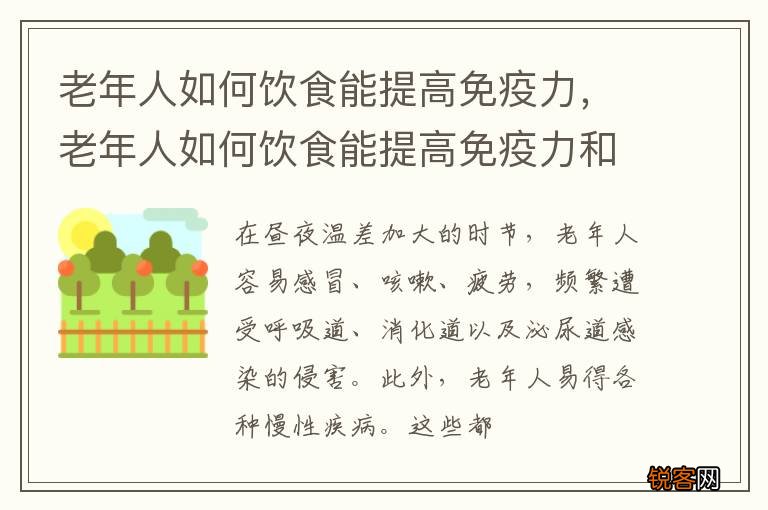 老年人如何饮食能提高免疫力，老年人如何饮食能提高免疫力和

在昼夜温差加大的时节，老年人容易感冒、咳嗽、疲劳，频繁遭受呼吸道、消化道以及泌尿道感染的侵害。此外，老年人易得各种慢性疾病。这些都

锐客网